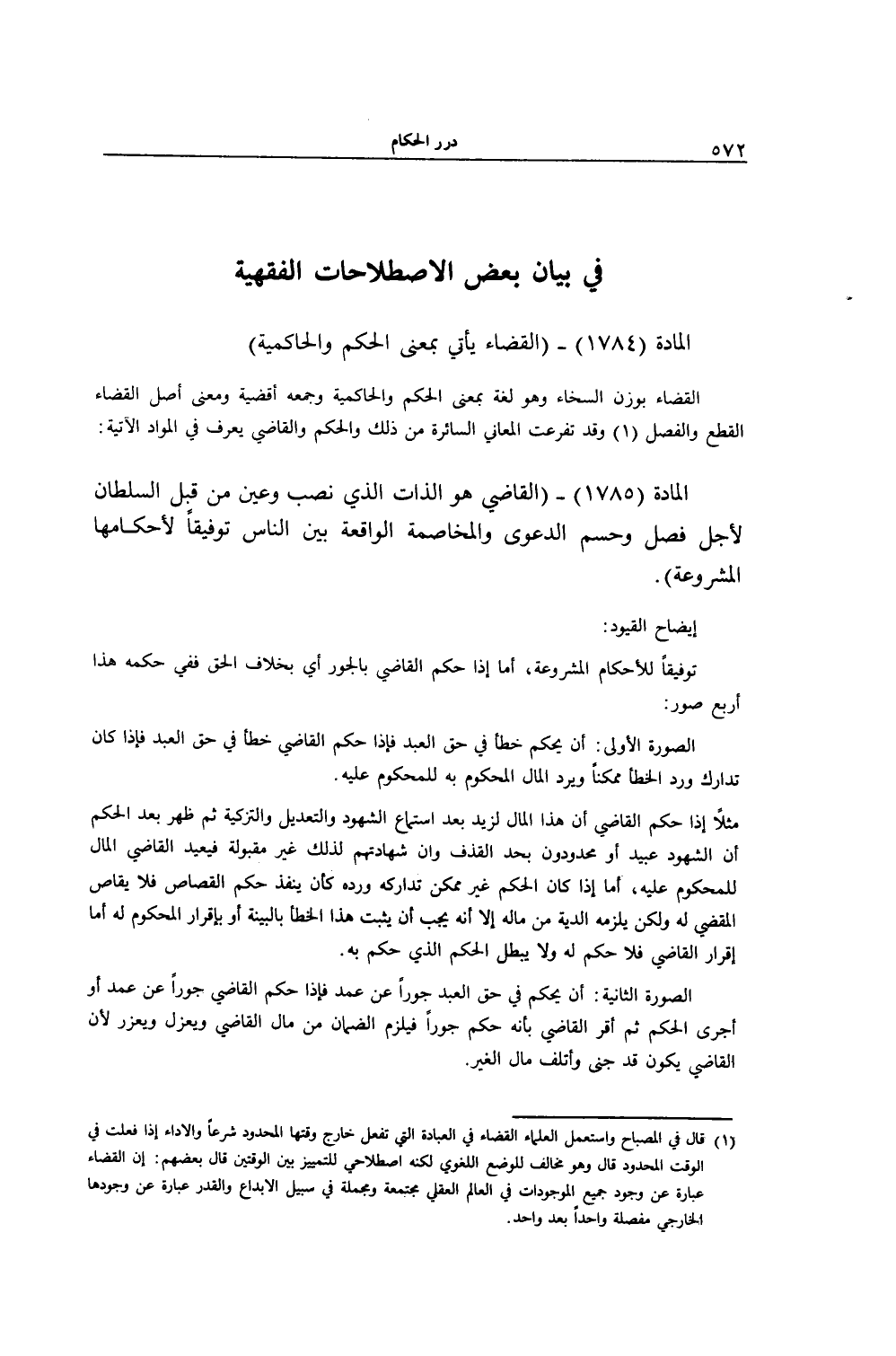 ٥٧٢ درر الحكام

في بيان بعض الاصطلاحات الفقهية

المادة (١٧٨٤) ـ (القضاء يأتي بمعنى الحكم والحاكمية)

القضاء بوزن السخاء وهو لغة بمعنى الحكم والحاكمية وجمعه أقضية ومعنى أصل القضاء القطع والفصل (١) وقد تفرعت المعاني السائرة من ذلك والحكم والقاضي يعرف في المواد الآتية:

المادة (١٧٨٥) ـ (القاضي هو الذات الذي نصب وعين من قبل السلطان لأجل فصل وحسم الدعوى والمخاصمة الواقعة بين الناس توفيقاً لأحكامها المشروعة).

إيضاح القيود:

توفيقاً للأحكام المشروعة، أما إذا حكم القاضي بالجور أي بخلاف الحق ففي حكمه هذا أربع صور:

الصورة الأولى: أن يحكم خطأ في حق العبد فإذا حكم القاضي خطأ في حق العبد فإذا كان تدارك ورد الخطأ ممكناً ويرد المال المحكوم به للمحكوم عليه.

مثلاً إذا حكم القاضي أن هذا المال لزيد بعد استماع الشهود والتعديل والتزكية ثم ظهر بعد الحكم أن الشهود عبيد أو محدودون بحد القذف وان شهادتهم لذلك غير مقبولة فيعيد القاضي المال للمحكوم عليه، أما إذا كان الحكم غير ممكن تداركه ورده كأن ينفذ حكم القصاص فلا يقاص المقضي له ولكن يلزمه الدية من ماله إلا أنه يجب أن يثبت هذا الخطأ بالبينة أو بإقرار المحكوم له أما إقرار القاضي فلا حكم له ولا يبطل الحكم الذي حكم به.

الصورة الثانية: أن يحكم في حق العبد جوراً عن عمد فإذا حكم القاضي جوراً عن عمد أو أجرى الحكم ثم أقر القاضي بأنه حكم جوراً فيلزم الضمان من مال القاضي ويعزل ويعزر لأن القاضي يكون قد جنى وأتلف مال الغير.

(١) قال في المصباح واستعمل العلماء القضاء في العبادة التي تفعل خارج وقتها المحدود شرعاً والاداء إذا فعلت في الوقت المحدود قال وهو مخالف للوضع اللغوي لكنه اصطلاحي للتمييز بين الوقتين قال بعضهم: إن القضاء عبارة عن وجود جميع الموجودات في العالم العقلي مجتمعة ومجملة في سبيل الابداع والقدر عبارة عن وجودها الخارجي مفصلة واحداً بعد واحد.